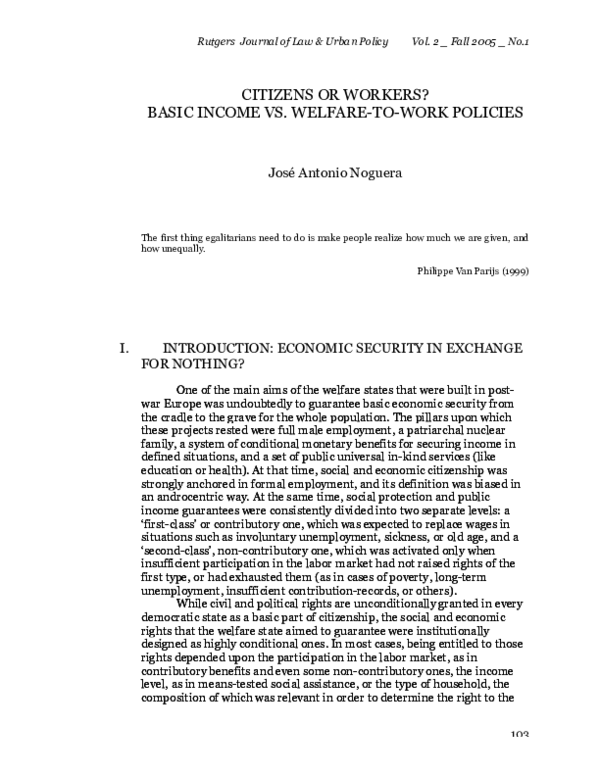 Rutgers Journal of Law & Urban Policy Vol. 2 _ Fall 2005 _ No.1

CITIZENS OR WORKERS?
BASIC INCOME VS. WELFARE-TO-WORK POLICIES

José Antonio Noguera

The first thing egalitarians need to do is make people realize how much we are given, and how unequally.

Philippe Van Parijs (1999)

I. INTRODUCTION: ECONOMIC SECURITY IN EXCHANGE FOR NOTHING?

One of the main aims of the welfare states that were built in post-war Europe was undoubtedly to guarantee basic economic security from the cradle to the grave for the whole population. The pillars upon which these projects rested were full male employment, a patriarchal nuclear family, a system of conditional monetary benefits for securing income in defined situations, and a set of public universal in-kind services (like education or health). At that time, social and economic citizenship was strongly anchored in formal employment, and its definition was biased in an androcentric way. At the same time, social protection and public income guarantees were consistently divided into two separate levels: a 'first-class' or contributory one, which was expected to replace wages in situations such as involuntary unemployment, sickness, or old age, and a 'second-class', non-contributory one, which was activated only when insufficient participation in the labor market had not raised rights of the first type, or had exhausted them (as in cases of poverty, long-term unemployment, insufficient contribution-records, or others).

While civil and political rights are unconditionally granted in every democratic state as a basic part of citizenship, the social and economic rights that the welfare state aimed to guarantee were institutionally designed as highly conditional ones. In most cases, being entitled to those rights depended upon the participation in the labor market, as in contributory benefits and even some non-contributory ones, the income level, as in means-tested social assistance, or the type of household, the composition of which was relevant in order to determine the right to the

103